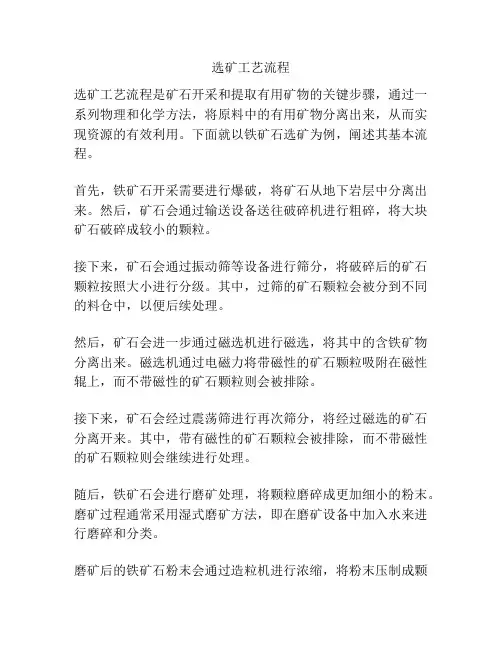 选矿工艺流程

选矿工艺流程是矿石开采和提取有用矿物的关键步骤，通过一系列物理和化学方法，将原料中的有用矿物分离出来，从而实现资源的有效利用。下面就以铁矿石选矿为例，阐述其基本流程。

首先，铁矿石开采需要进行爆破，将矿石从地下岩层中分离出来。然后，矿石会通过输送设备送往破碎机进行粗碎，将大块矿石破碎成较小的颗粒。

接下来，矿石会通过振动筛等设备进行筛分，将破碎后的矿石颗粒按照大小进行分级。其中，过筛的矿石颗粒会被分到不同的料仓中，以便后续处理。

然后，矿石会进一步通过磁选机进行磁选，将其中的含铁矿物分离出来。磁选机通过电磁力将带磁性的矿石颗粒吸附在磁性辊上，而不带磁性的矿石颗粒则会被排除。

接下来，矿石会经过震荡筛进行再次筛分，将经过磁选的矿石分离开来。其中，带有磁性的矿石颗粒会被排除，而不带磁性的矿石颗粒则会继续进行处理。

随后，铁矿石会进行磨矿处理，将颗粒磨碎成更加细小的粉末。磨矿过程通常采用湿式磨矿方法，即在磨矿设备中加入水来进行磨碎和分类。

磨矿后的铁矿石粉末会通过造粒机进行浓缩，将粉末压制成颗